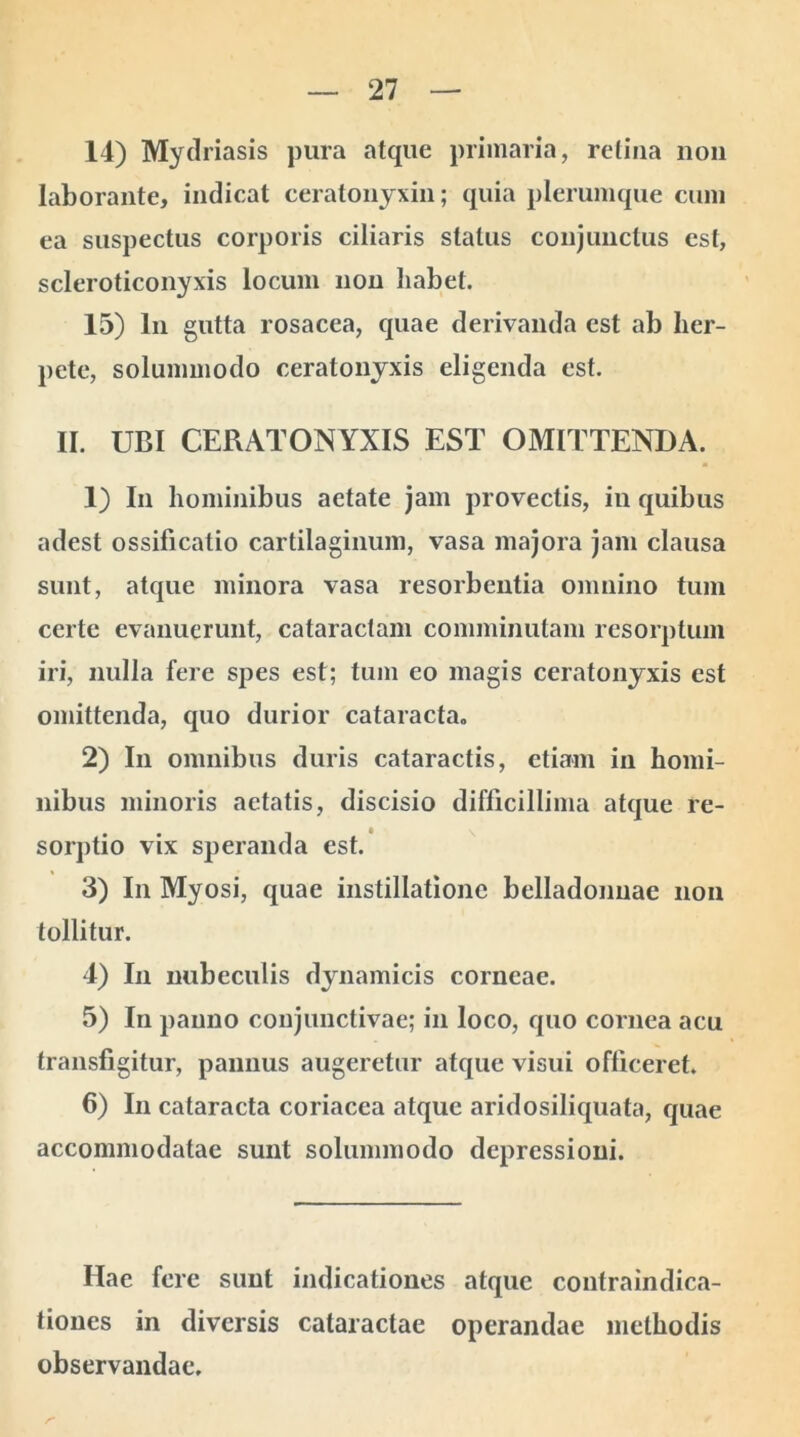 — 27 —

14) Mydriasis pura atque primaria, retina non laborante, indicat ceratonyxin; quia plerumque cum ea suspectus corporis ciliaris status conjunctus est, scleroticonyxis locum non habet.

15) In gutta rosacea, quae derivanda est ab herpete, solummodo ceratonyxis eligenda est.

II. UBI CERATONYXIS EST OMITTENDA.

1) In hominibus aetate jam provectis, in quibus adest ossificatio cartilaginum, vasa majora jam clausa sunt, atque minora vasa resorbentia omnino tum certe evanuerunt, cataractam comminutam resorptum iri, nulla fere spes est; tum eo magis ceratonyxis est omittenda, quo durior cataracta.

2) In omnibus duris cataractis, etiam in hominibus minoris aetatis, discisio difficillima atque resorptio vix speranda est.

3) In Myosi, quae instillatione belladonnae non tollitur.

4) In nubeculis dynamicis corneae.

5) In panno conjunctivae; in loco, quo cornea acu transfigitur, pannus augeretur atque visui officeret.

6) In cataracta coriacea atque aridosiliquata, quae accommodatae sunt solummodo depressioni.

Hae fere sunt indicationes atque contraindicationes in diversis cataractae operandae methodis observandae.